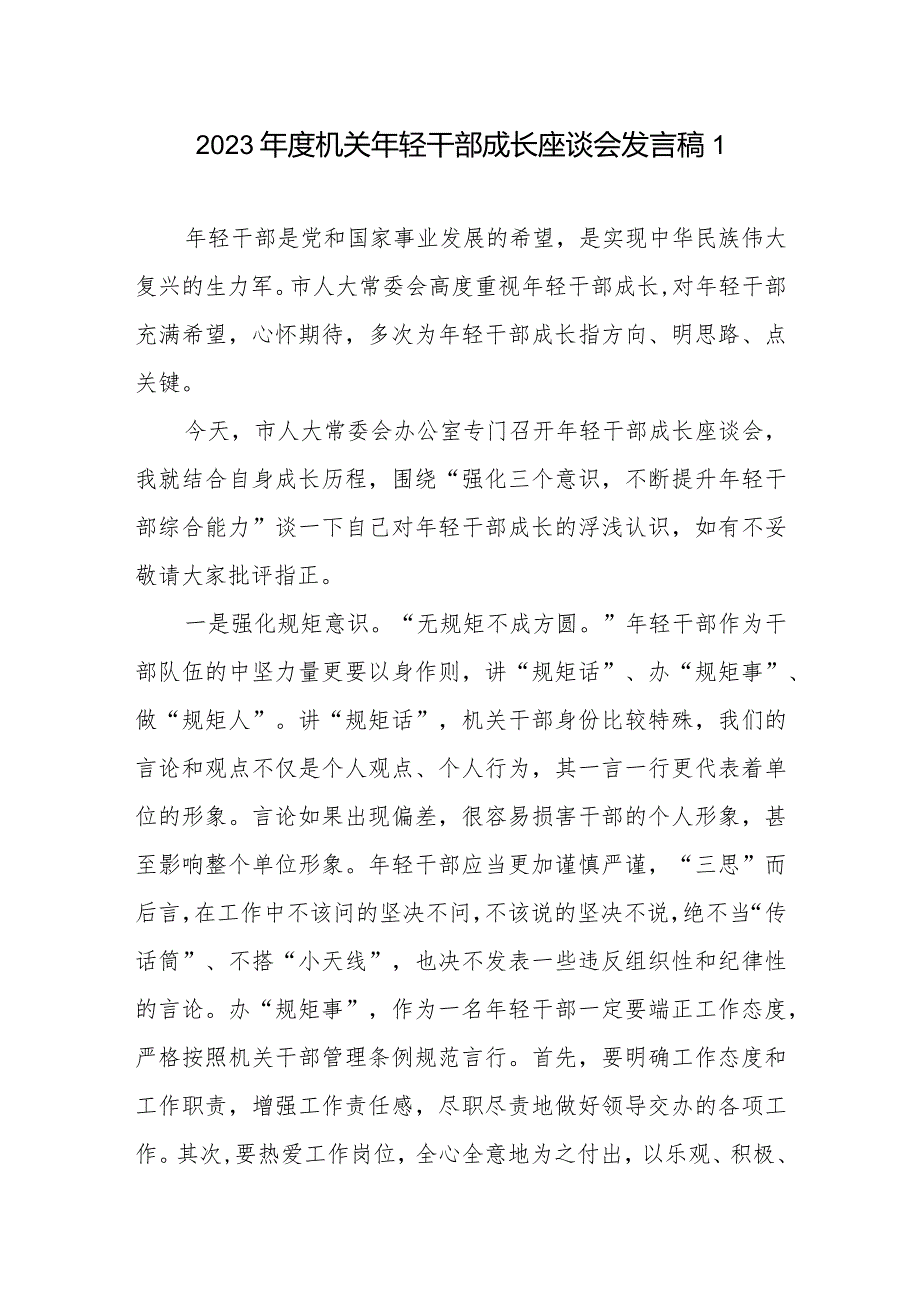 2023年度机关年轻干部成长座谈会发言稿1

年轻干部是党和国家事业发展的希望，是实现中华民族伟大复兴的生力军。市人大常委会高度重视年轻干部成长，对年轻干部充满希望，心怀期待，多次为年轻干部成长指方向、明思路、点关键。

今天，市人大常委会办公室专门召开年轻干部成长座谈会，我就结合自身成长历程，围绕“强化三个意识，不断提升年轻干部综合能力”谈一下自己对年轻干部成长的浮浅认识，如有不妥敬请大家批评指正。

一是强化规矩意识。“无规矩不成方圆。”年轻干部作为干部队伍的中坚力量更要以身作则，讲“规矩话”、办“规矩事”、做“规矩人”。讲“规矩话”，机关干部身份比较特殊，我们的言论和观点不仅是个人观点、个人行为，其一言一行更代表着单位的形象。言论如果出现偏差，很容易损害干部的个人形象，甚至影响整个单位形象。年轻干部应当更加谨慎严谨，“三思”而后言，在工作中不该问的坚决不问，不该说的坚决不说，绝不当“传话筒”、不搭“小天线”，也决不发表一些违反组织性和纪律性的言论。办“规矩事”，作为一名年轻干部一定要端正工作态度，严格按照机关干部管理条例规范言行。首先，要明确工作态度和工作职责，增强工作责任感，尽职尽责地做好领导交办的各项工作。其次，要热爱工作岗位，全心全意地为之付出，以乐观、积极、